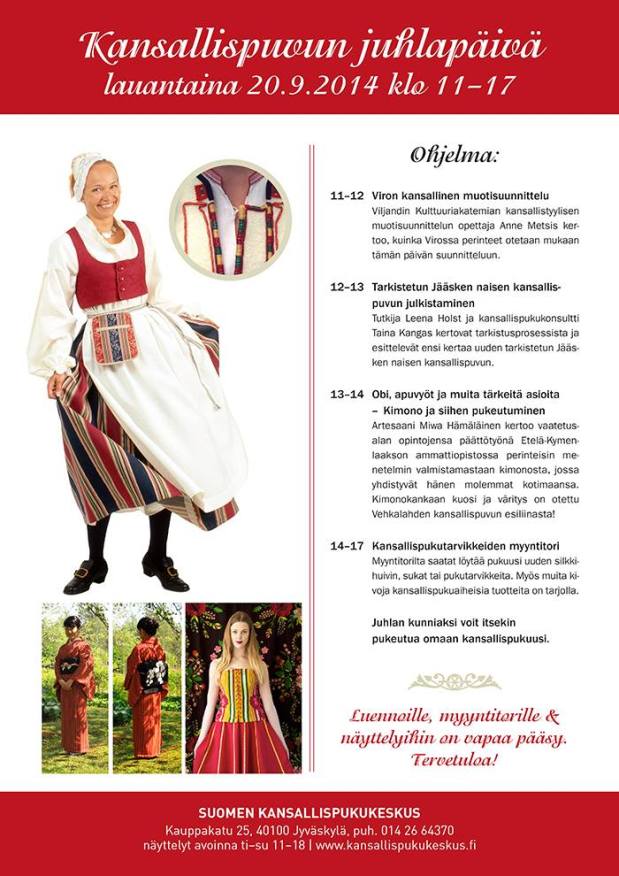 Kansallispuvun juhlapäivä
lauantaina 20.9.2014 klo 11–17

Ohjelma:

11–12 Viron kansallinen muotisuunnittelu
Viljandin Kulttuuriakatemian kansallistyylisen muotisuunnittelun opettaja Anne Metsis kertoo, kuinka Virossa perinteet otetaan mukaan tämän päivän suunnitteluun.

12–13 Tarkistetun Jääsken naisen kansallispuvun julkistaminen
Tutkija Leena Holst ja kansallispukukonsultti Taina Kangas kertovat tarkistusprosessista ja esittelevät ensi kertaa uuden tarkistetun Jääsken naisen kansallispuvun.

13–14 Obi, apuvyöt ja muita tärkeitä asioita – Kimono ja siihen pukeutuminen
Artesaani Miwa Hämäläinen kertoo vaatetusalan opintojensa päättötyönä Etelä-Kymenlaakson ammattiopistossa perinteisin menetelmin valmistamastaan kimonosta, jossa yhdistyvät hänen molemmat kotimaansa. Kimonokankaan kuosi ja väritys on otettu Vehkalahden kansallispuvun esiliinasta!

14–17 Kansallispukutarvikkeiden myyntitori
Myyntitorilta saatat löytää pukuusi uuden silkkihuivin, sukat tai pukutarvikkeita. Myös muita kivoja kansallispukuaiheisia tuotteita on tarjolla.

Juhlan kunniaksi voit itsekin pukeutua omaan kansallispukuusi.

Luennoille, myyntitorille & näyttelyihin on vapaa pääsy. Tervetuloa!

SUOMEN KANSALLISPUKUKESKUS
Kauppakatu 25, 40100 Jyväskylä, puh. 014 26 64370
näyttelyt avoinna ti–su 11–18 | www.kansallispukukeskus.fi